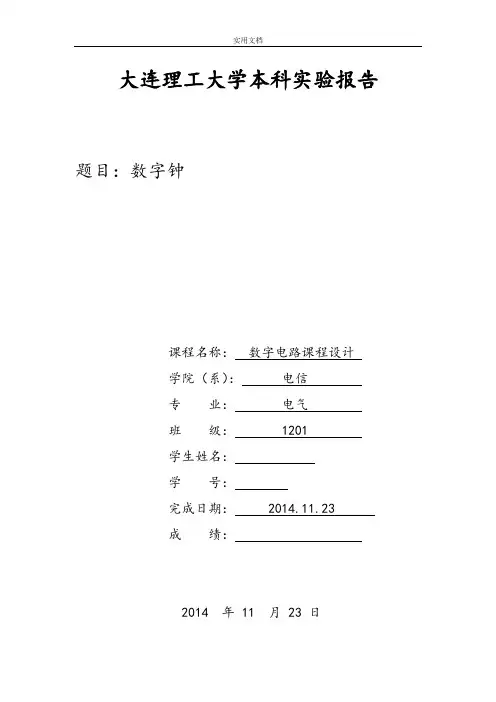 实用文档

大连理工大学本科实验报告

题目：数字钟

课程名称： 数字电路课程设计
学院（系）： 电信
专　　业： 电气
班　　级： 1201
学生姓名：
学　　号：
完成日期： 2014.11.23
成　　绩：

2014 年 11 月 23 日